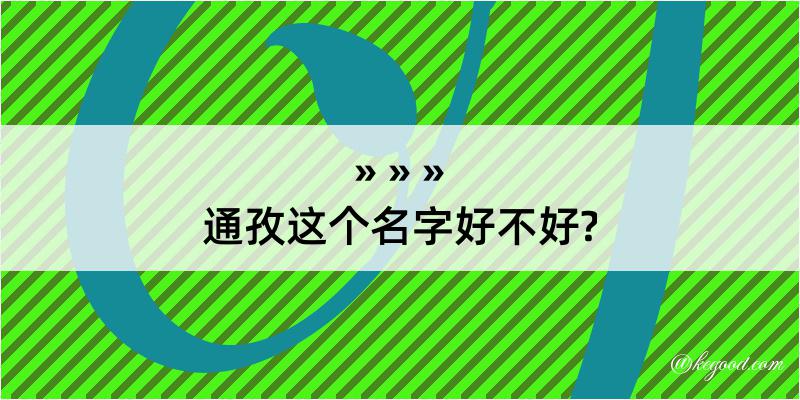 » » »
通孜这个名字好不好?

@kegood.com